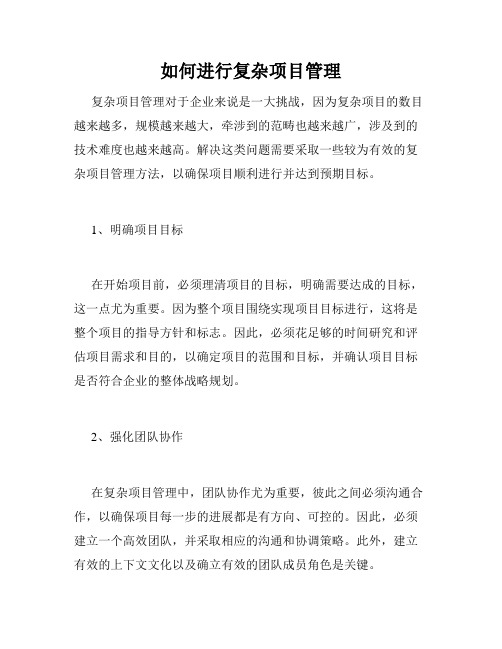 如何进行复杂项目管理

复杂项目管理对于企业来说是一大挑战，因为复杂项目的数目越来越多，规模越来越大，牵涉到的范畴也越来越广，涉及到的技术难度也越来越高。解决这类问题需要采取一些较为有效的复杂项目管理方法，以确保项目顺利进行并达到预期目标。

1、明确项目目标

在开始项目前，必须理清项目的目标，明确需要达成的目标，这一点尤为重要。因为整个项目围绕实现项目目标进行，这将是整个项目的指导方针和标志。因此，必须花足够的时间研究和评估项目需求和目的，以确定项目的范围和目标，并确认项目目标是否符合企业的整体战略规划。

2、强化团队协作

在复杂项目管理中，团队协作尤为重要，彼此之间必须沟通合作，以确保项目每一步的进展都是有方向、可控的。因此，必须建立一个高效团队，并采取相应的沟通和协调策略。此外，建立有效的上下文文化以及确立有效的团队成员角色是关键。